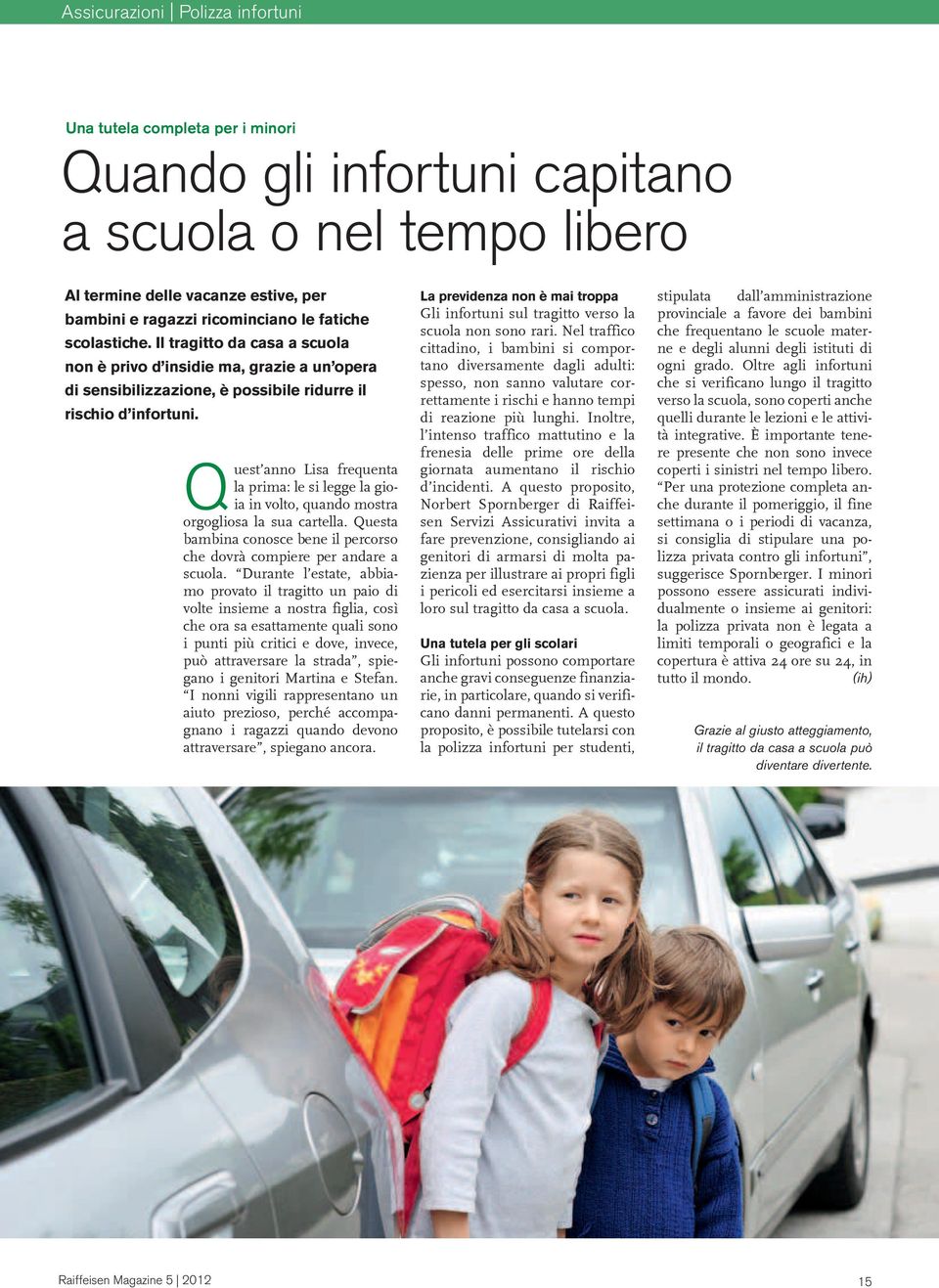 Assicurazioni | Polizza infortuni

Una tutela completa per i minori

Quando gli infortuni capitano a scuola o nel tempo libero

Al termine delle vacanze estive, per bambini e ragazzi ricominciano le fatiche scolastiche. Il tragitto da casa a scuola non è privo d'insidie ma, grazie a un'opera di sensibilizzazione, è possibile ridurre il rischio d'infortuni.

Quest'anno Lisa frequenta la prima: le si legge la gioia in volto, quando mostra orgogliosa la sua cartella. Questa bambina conosce bene il percorso che dovrà compiere per andare a scuola. "Durante l'estate, abbiamo provato il tragitto un paio di volte insieme a nostra figlia, così che ora sa esattamente quali sono i punti più critici e dove, invece, può attraversare la strada", spiegano i genitori Martina e Stefan. "I nonni vigili rappresentano un aiuto prezioso, perché accompagnano i ragazzi quando devono attraversare", spiegano ancora.

La previdenza non è mai troppa
Gli infortuni sul tragitto verso la scuola non sono rari. Nel traffico cittadino, i bambini si comportano diversamente dagli adulti: spesso, non sanno valutare correttamente i rischi e hanno tempi di reazione più lunghi. Inoltre, l'intenso traffico mattutino e la frenesia delle prime ore della giornata aumentano il rischio d'incidenti. A questo proposito, Norbert Spornberger di Raiffeisen Servizi Assicurativi invita a fare prevenzione, consigliando ai genitori di armarsi di molta pazienza per illustrare ai propri figli i pericoli ed esercitarsi insieme a loro sul tragitto da casa a scuola.

Una tutela per gli scolari
Gli infortuni possono comportare anche gravi conseguenze finanziarie, in particolare, quando si verificano danni permanenti. A questo proposito, è possibile tutelarsi con la polizza infortuni per studenti, stipulata dall'amministrazione provinciale a favore dei bambini che frequentano le scuole materne e degli alunni degli istituti di ogni grado. Oltre agli infortuni che si verificano lungo il tragitto verso la scuola, sono coperti anche quelli durante le lezioni e le attività integrative. È importante tenere presente che non sono invece coperti i sinistri nel tempo libero. "Per una protezione completa anche durante il pomeriggio, il fine settimana o i periodi di vacanza, si consiglia di stipulare una polizza privata contro gli infortuni", suggerisce Spornberger. I minori possono essere assicurati individualmente o insieme ai genitori: la polizza privata non è legata a limiti temporali o geografici e la copertura è attiva 24 ore su 24, in tutto il mondo. (ih)

Grazie al giusto atteggiamento, il tragitto da casa a scuola può diventare divertente.

Raiffeisen Magazine 5 | 2012

15